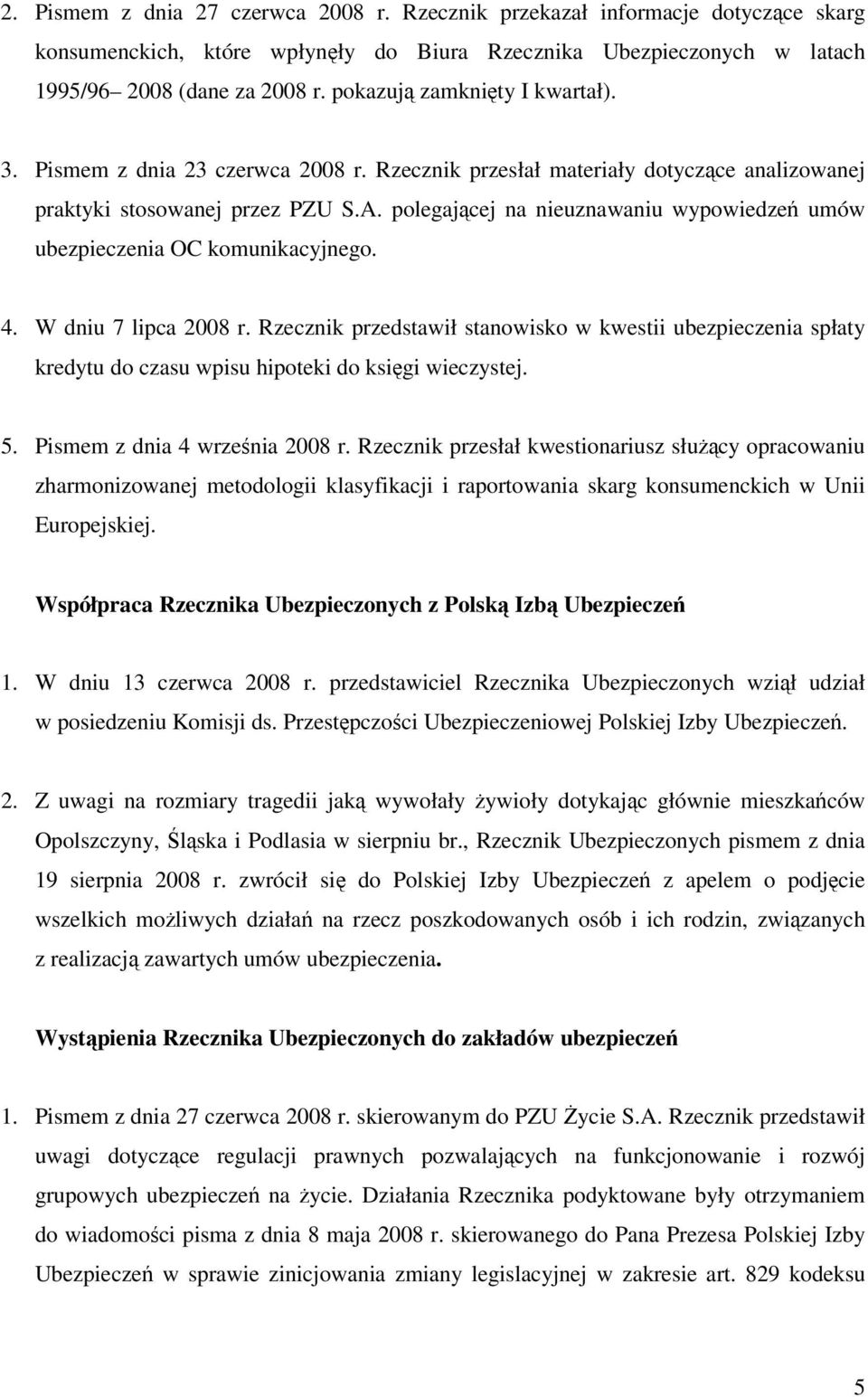 2. Pismem z dnia 27 czerwca 2008 r. Rzecznik przekazał informacje dotyczące skarg konsumenckich, które wpłynęły do Biura Rzecznika Ubezpieczonych w latach 1995/96– 2008 (dane za 2008 r. pokazują zamknięty I kwartał).

3. Pismem z dnia 23 czerwca 2008 r. Rzecznik przesłał materiały dotyczące analizowanej praktyki stosowanej przez PZU S.A. polegającej na nieuznawaniu wypowiedzeń umów ubezpieczenia OC komunikacyjnego.

4. W dniu 7 lipca 2008 r. Rzecznik przedstawił stanowisko w kwestii ubezpieczenia spłaty kredytu do czasu wpisu hipoteki do księgi wieczystej.

5. Pismem z dnia 4 września 2008 r. Rzecznik przesłał kwestionariusz służący opracowaniu zharmonizowanej metodologii klasyfikacji i raportowania skarg konsumenckich w Unii Europejskiej.

Współpraca Rzecznika Ubezpieczonych z Polską Izbą Ubezpieczeń

1. W dniu 13 czerwca 2008 r. przedstawiciel Rzecznika Ubezpieczonych wziął udział w posiedzeniu Komisji ds. Przestępczości Ubezpieczeniowej Polskiej Izby Ubezpieczeń.

2. Z uwagi na rozmiary tragedii jaką wywołały żywioły dotykając głównie mieszkańców Opolszczyny, Śląska i Podlasia w sierpniu br., Rzecznik Ubezpieczonych pismem z dnia 19 sierpnia 2008 r. zwrócił się do Polskiej Izby Ubezpieczeń z apelem o podjęcie wszelkich możliwych działań na rzecz poszkodowanych osób i ich rodzin, związanych z realizacją zawartych umów ubezpieczenia.

Wystąpienia Rzecznika Ubezpieczonych do zakładów ubezpieczeń

1. Pismem z dnia 27 czerwca 2008 r. skierowanym do PZU Życie S.A. Rzecznik przedstawił uwagi dotyczące regulacji prawnych pozwalających na funkcjonowanie i rozwój grupowych ubezpieczeń na życie. Działania Rzecznika podyktowane były otrzymaniem do wiadomości pisma z dnia 8 maja 2008 r. skierowanego do Pana Prezesa Polskiej Izby Ubezpieczeń w sprawie zinicjowania zmiany legislacyjnej w zakresie art. 829 kodeksu

5